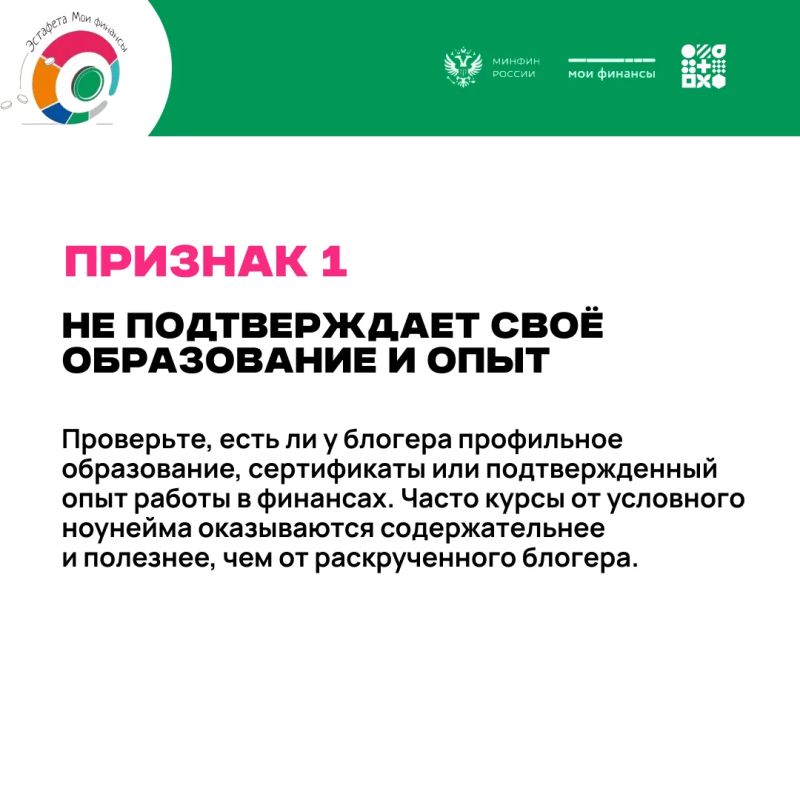 Эстафета Мои финансы

МИНФИН РОССИИ

мои финансы

ПРИЗНАК 1

НЕ ПОДТВЕРЖДАЕТ СВОЁ ОБРАЗОВАНИЕ И ОПЫТ

Проверьте, есть ли у блогера профильное образование, сертификаты или подтвержденный опыт работы в финансах. Часто курсы от условного ноунейма оказываются содержательнее и полезнее, чем от раскрученного блогера.